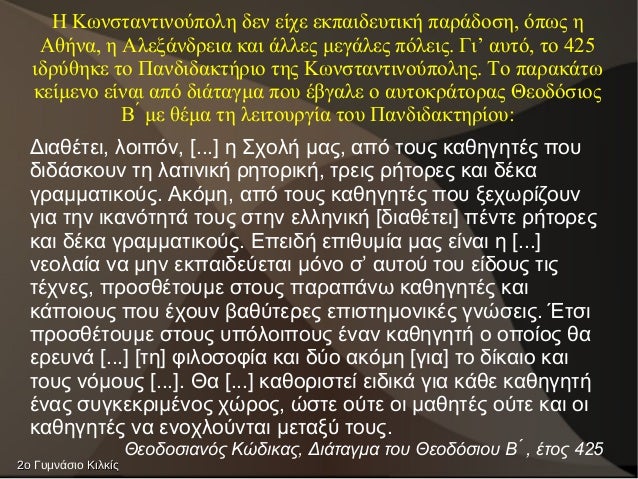 Η Κωνσταντινούπολη δεν είχε εκπαιδευτική παράδοση, όπως η Αθήνα, η Αλεξάνδρεια και άλλες μεγάλες πόλεις. Γι’ αυτό, το 425 ιδρύθηκε το Πανδιδακτήριο της Κωνσταντινούπολης. Το παρακάτω κείμενο είναι από διάταγμα που έβγαλε ο αυτοκράτορας Θεοδόσιος Β΄ με θέμα τη λειτουργία του Πανδιδακτηρίου:

Διαθέτει, λοιπόν, [...] η Σχολή μας, από τους καθηγητές που διδάσκουν τη λατινική ρητορική, τρεις ρήτορες και δέκα γραμματικούς. Ακόμη, από τους καθηγητές που ξεχωρίζουν για την ικανότητά τους στην ελληνική [διαθέτει] πέντε ρήτορες και δέκα γραμματικούς. Επειδή επιθυμία μας είναι η [...] νεολαία να μην εκπαιδεύεται μόνο σ’ αυτού του είδους τις τέχνες, προσθέτουμε στους παραπάνω καθηγητές και κάποιους που έχουν βαθύτερες επιστημονικές γνώσεις. Έτσι προσθέτουμε στους υπόλοιπους έναν καθηγητή ο οποίος θα ερευνά [...] [τη] φιλοσοφία και δύο ακόμη [για] το δίκαιο και τους νόμους [...]. Θα [...] καθοριστεί ειδικά για κάθε καθηγητή ένας συγκεκριμένος χώρος, ώστε ούτε οι μαθητές ούτε και οι καθηγητές να ενοχλούνται μεταξύ τους.

Θεοδοσιανός Κώδικας, Διάταγμα του Θεοδόσιου Β΄, έτος 425

2ο Γυμνάσιο Κιλκίς